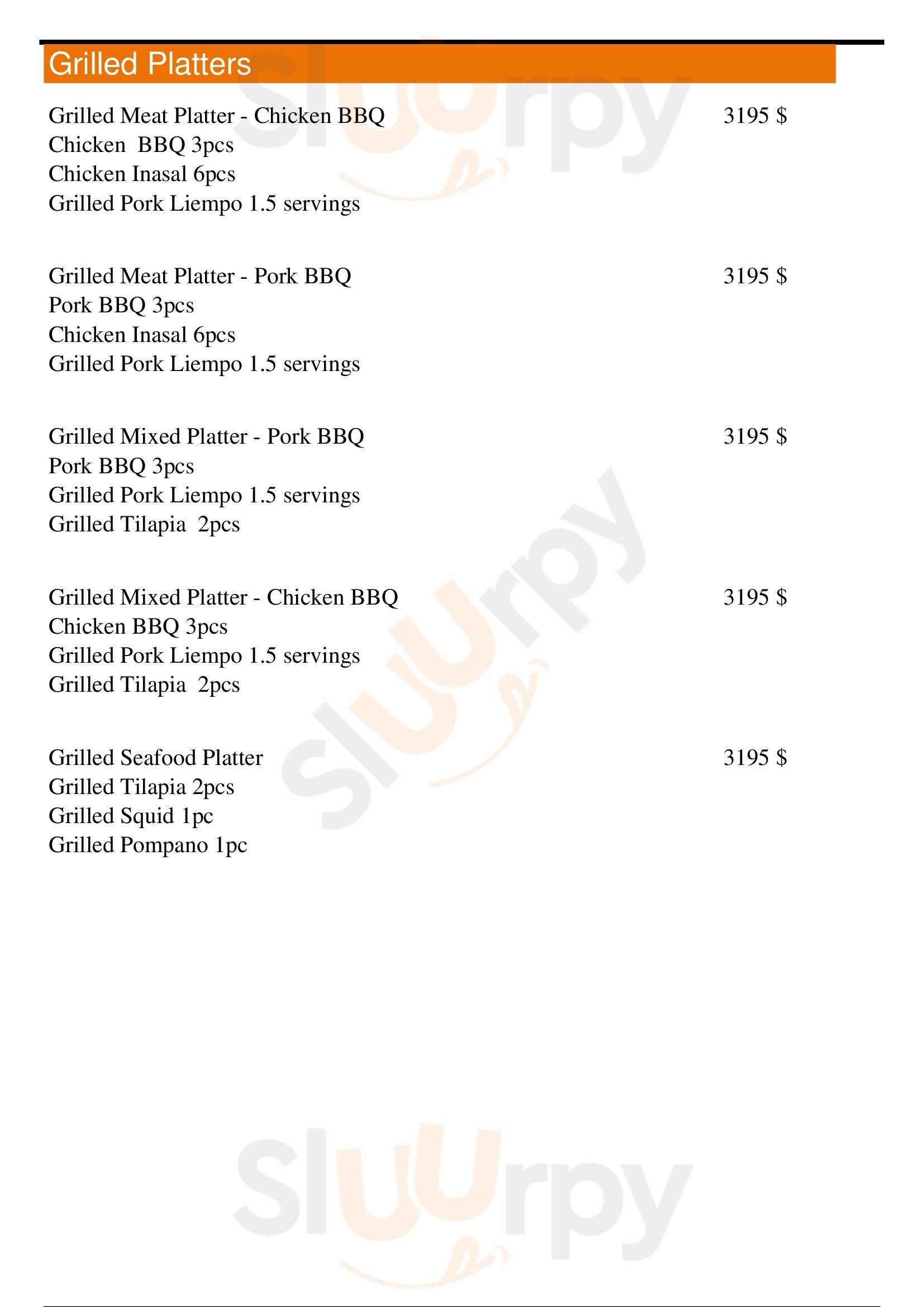 Grilled Platters

Grilled Meat Platter - Chicken BBQ
3195 $
Chicken BBQ 3pcs
Chicken Inasal 6pcs
Grilled Pork Liempo 1.5 servings

Grilled Meat Platter - Pork BBQ
3195 $
Pork BBQ 3pcs
Chicken Inasal 6pcs
Grilled Pork Liempo 1.5 servings

Grilled Mixed Platter - Pork BBQ
3195 $
Pork BBQ 3pcs
Grilled Pork Liempo 1.5 servings
Grilled Tilapia 2pcs

Grilled Mixed Platter - Chicken BBQ
3195 $
Chicken BBQ 3pcs
Grilled Pork Liempo 1.5 servings
Grilled Tilapia 2pcs

Grilled Seafood Platter
3195 $
Grilled Tilapia 2pcs
Grilled Squid 1pc
Grilled Pompano 1pc

Sluurpy